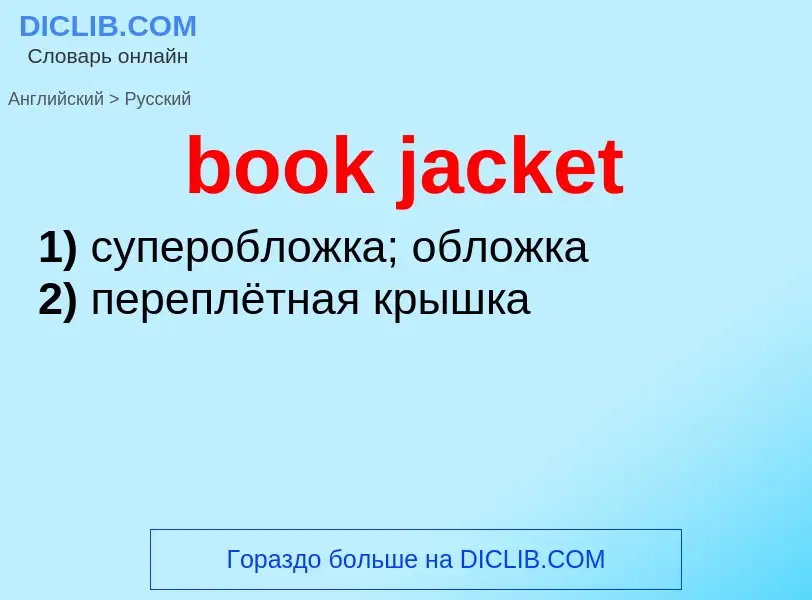 DICLIB.COM
Словарь онлайн

Английский > Русский

book jacket

1) суперобложка; обложка
2) переплётная крышка

Гораздо больше на DICLIB.COM